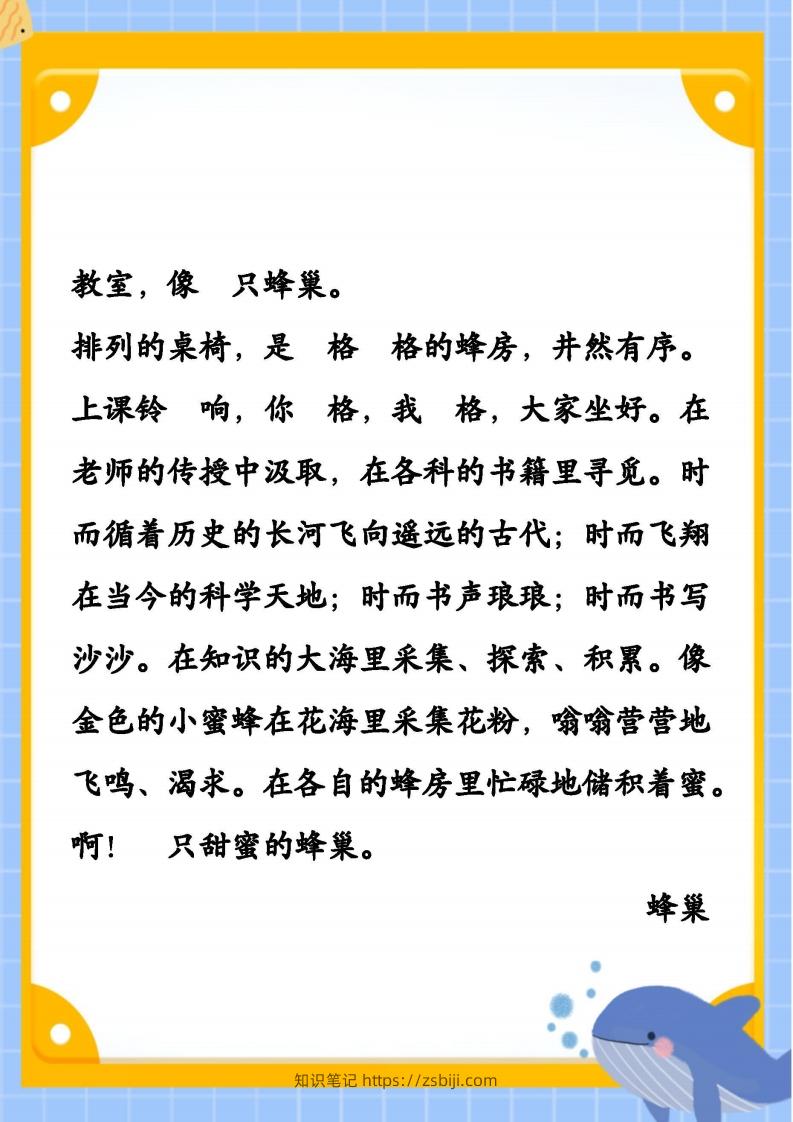 教室，像　只蜂巢。

排列的桌椅，是　格　格的蜂房，井然有序。

上课铃　响，你　格，我　格，大家坐好。在老师的传授中汲取，在各科的书籍里寻觅。时而循着历史的长河飞向遥远的古代；时而飞翔在当今的科学天地；时而书声琅琅；时而书写沙沙。在知识的大海里采集、探索、积累。像金色的小蜜蜂在花海里采集花粉，嗡嗡营营地飞鸣、渴求。在各自的蜂房里忙碌地储积着蜜。

啊！　只甜蜜的蜂巢。

蜂巢

知识笔记 https://zsbiji.com